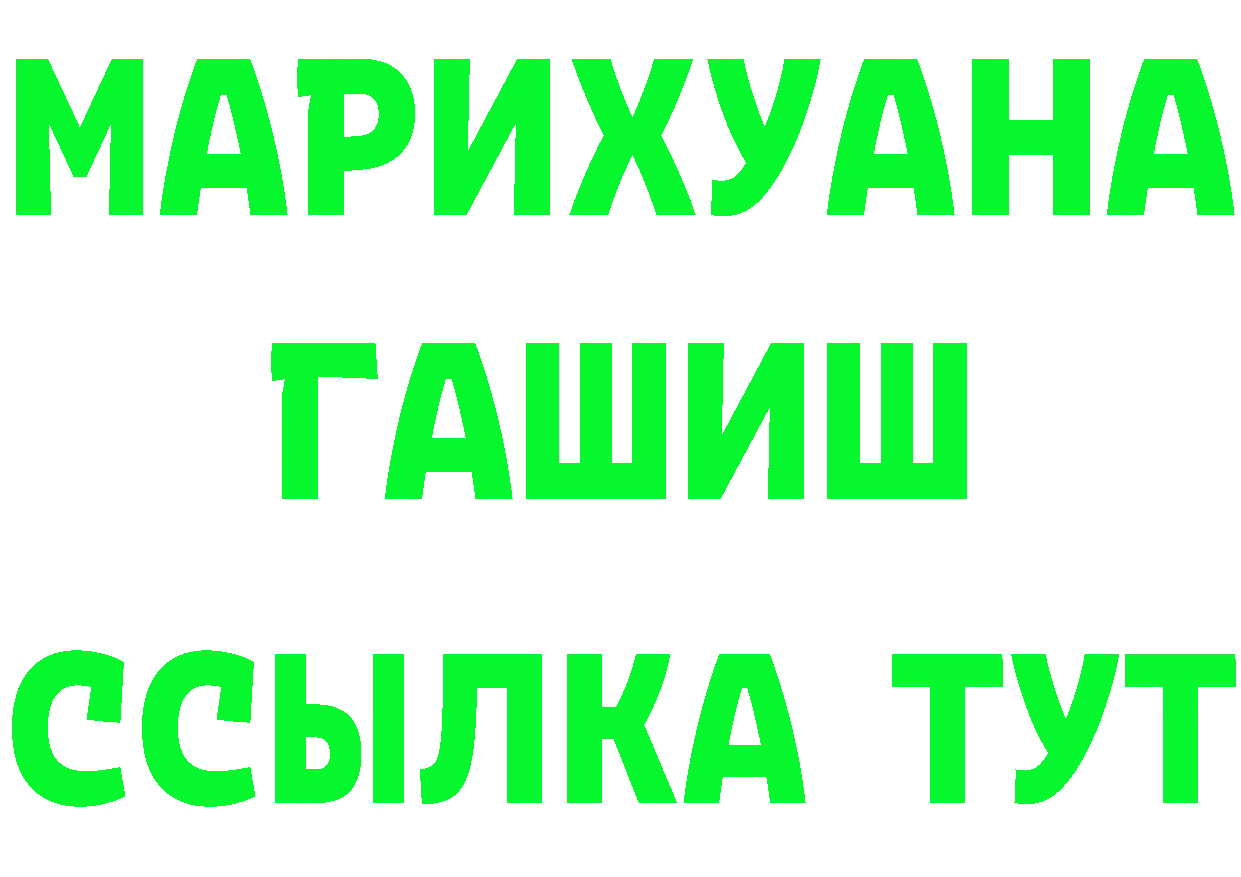 МАРИХУАНА
ГАШИШ
ССЫЛКА ТУТ